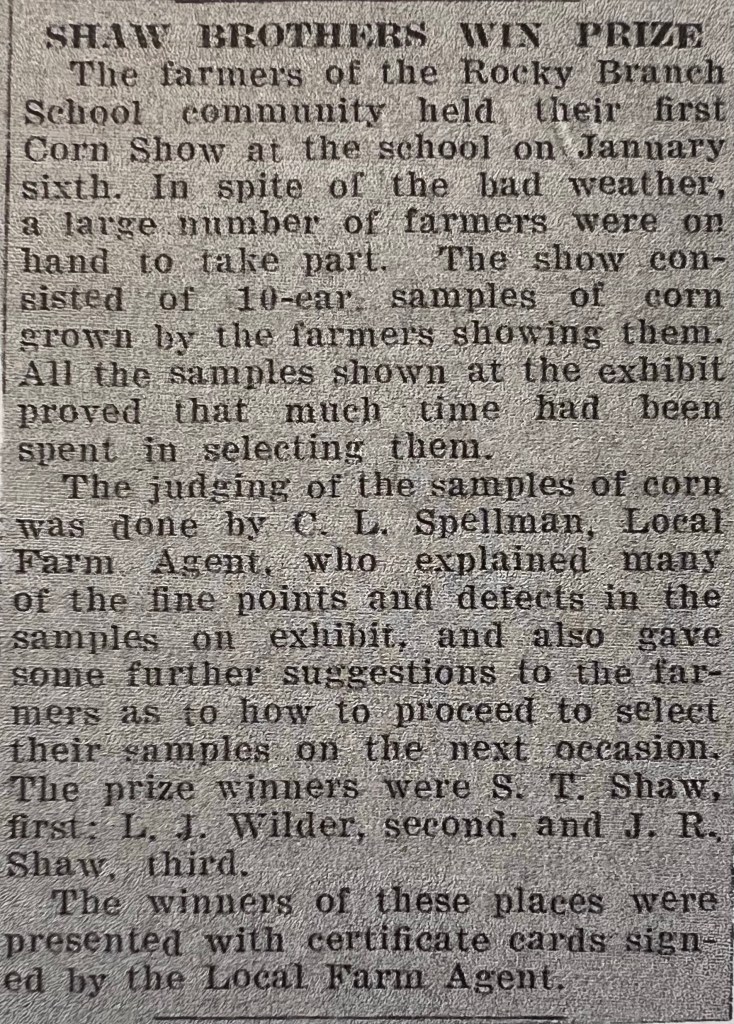 SHAW BROTHERS WIN PRIZE

The farmers of the Rocky Branch School community held their first Corn Show at the school on January sixth. In spite of the bad weather, a large number of farmers were on hand to take part. The show consisted of 10-ear samples of corn grown by the farmers showing them. All the samples shown at the exhibit proved that much time had been spent in selecting them.

The judging of the samples of corn was done by C. L. Spellman, Local Farm Agent, who explained many of the fine points and defects in the samples on exhibit, and also gave some further suggestions to the farmers as to how to proceed to select their samples on the next occasion. The prize winners were S. T. Shaw, first; L. J. Wilder, second, and J. R. Shaw, third.

The winners of these places were presented with certificate cards signed by the Local Farm Agent.